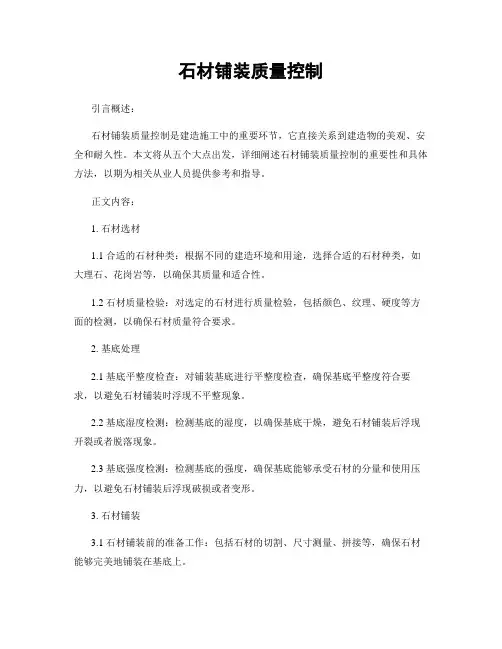 石材铺装质量控制

引言概述：

石材铺装质量控制是建造施工中的重要环节，它直接关系到建造物的美观、安全和耐久性。本文将从五个大点出发，详细阐述石材铺装质量控制的重要性和具体方法，以期为相关从业人员提供参考和指导。

正文内容：

1. 石材选材

1.1 合适的石材种类：根据不同的建造环境和用途，选择合适的石材种类，如大理石、花岗岩等，以确保其质量和适合性。

1.2 石材质量检验：对选定的石材进行质量检验，包括颜色、纹理、硬度等方面的检测，以确保石材质量符合要求。

2. 基底处理

2.1 基底平整度检查：对铺装基底进行平整度检查，确保基底平整度符合要求，以避免石材铺装时浮现不平整现象。

2.2 基底湿度检测：检测基底的湿度，以确保基底干燥，避免石材铺装后浮现开裂或者脱落现象。

2.3 基底强度检测：检测基底的强度，确保基底能够承受石材的分量和使用压力，以避免石材铺装后浮现破损或者变形。

3. 石材铺装

3.1 石材铺装前的准备工作：包括石材的切割、尺寸测量、拼接等，确保石材能够完美地铺装在基底上。